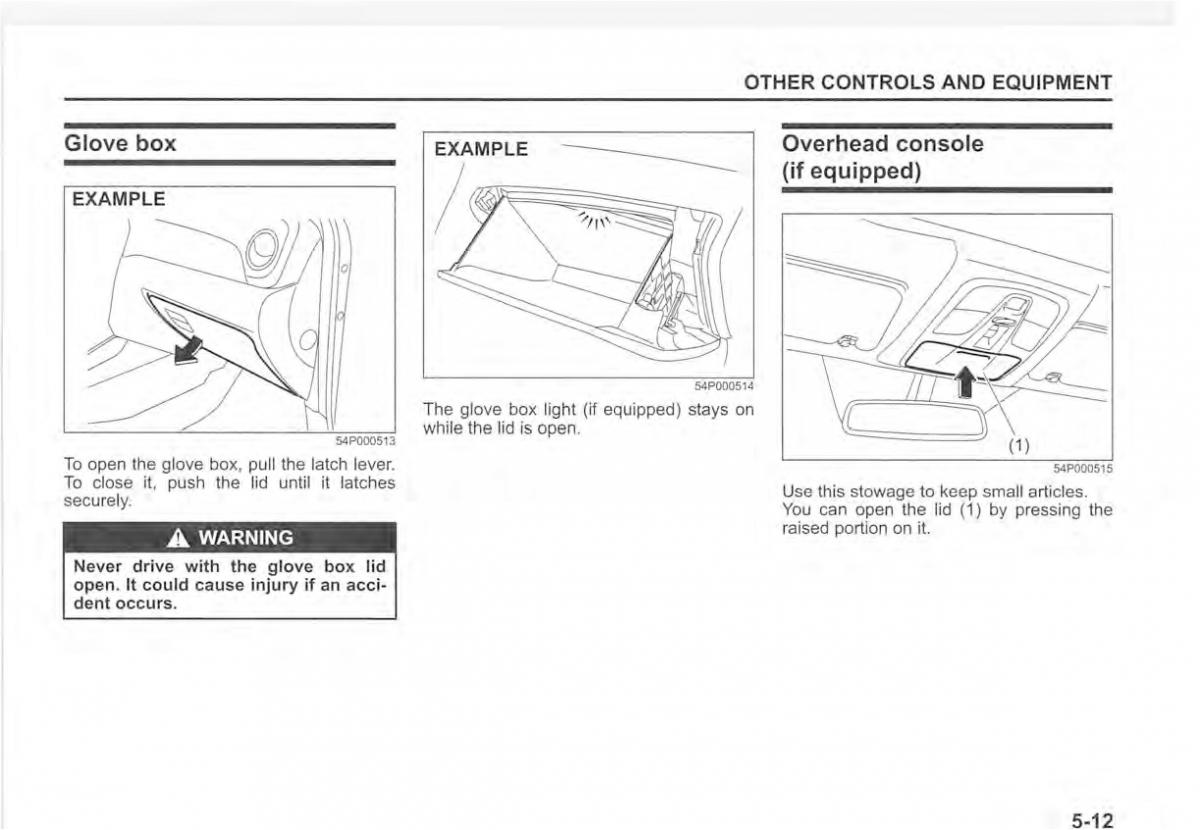 OTHER CONTROLS AND EQUIPMENT

Glove box

EXAMPLE

54P000513

To open the glove box, pull the latch lever. To close it, push the lid until it latches securely.

WARNING

Never drive with the glove box lid open. It could cause injury if an accident occurs.

EXAMPLE

54P000514

The glove box light (if equipped) stays on while the lid is open.

Overhead console (if equipped)

(1)

54P000515

Use this stowage to keep small articles. You can open the lid (1) by pressing the raised portion on it.

5-12